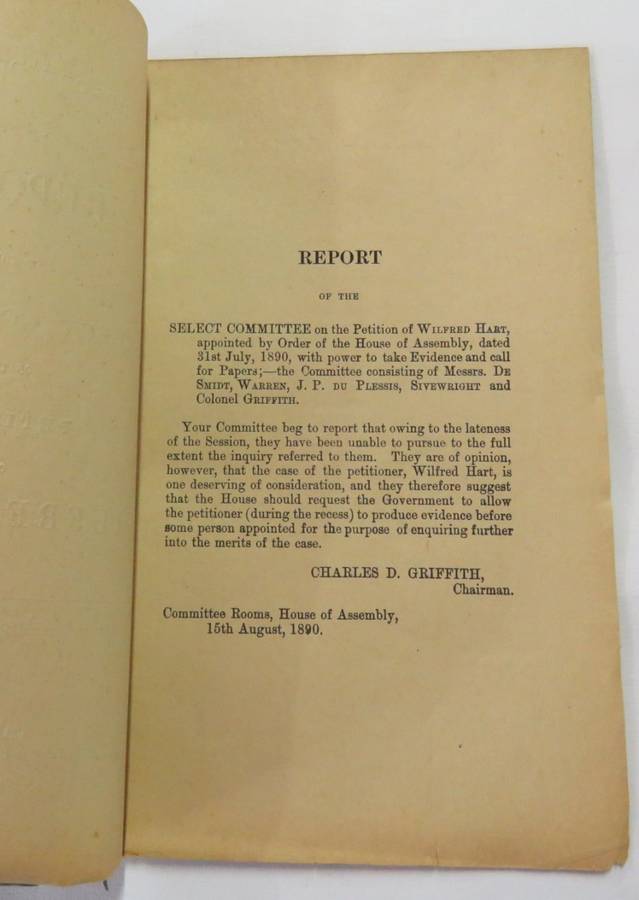 REPORT

OF THE

SELECT COMMITTEE on the Petition of Wilfred Hart, appointed by Order of the House of Assembly, dated 31st July, 1890, with power to take Evidence and call for Papers;—the Committee consisting of Messrs. De Smidt, Warren, J. P. du Plessis, Sivewright and Colonel Griffith.

Your Committee beg to report that owing to the lateness of the Session, they have been unable to pursue to the full extent the inquiry referred to them. They are of opinion, however, that the case of the petitioner, Wilfred Hart, is one deserving of consideration, and they therefore suggest that the House should request the Government to allow the petitioner (during the recess) to produce evidence before some person appointed for the purpose of enquiring further into the merits of the case.

CHARLES D. GRIFFITH,
Chairman.

Committee Rooms, House of Assembly,
15th August, 1890.